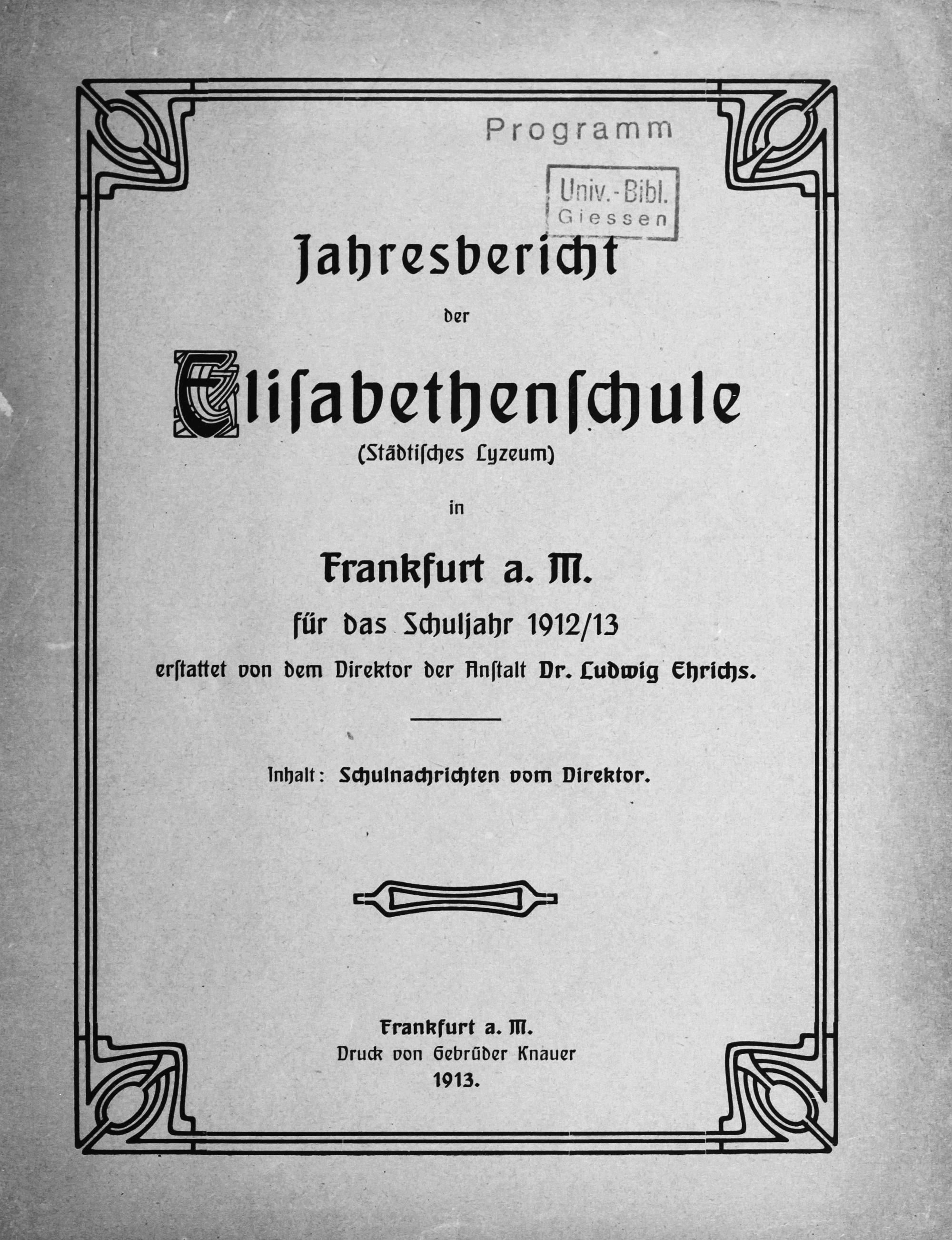 Programm

Univ.-Bibl.
Giessen

Jahresbericht

der

Elisabethenschule

(Städtisches Lyzeum)

in

Frankfurt a. M.

für das Schuljahr 1912/13

erstattet von dem Direktor der Anstalt Dr. Ludwig Ehrichs.

Inhalt: Schulnachrichten vom Direktor.

Frankfurt a. M.
Druck von Gebrüder Knauer
1913.